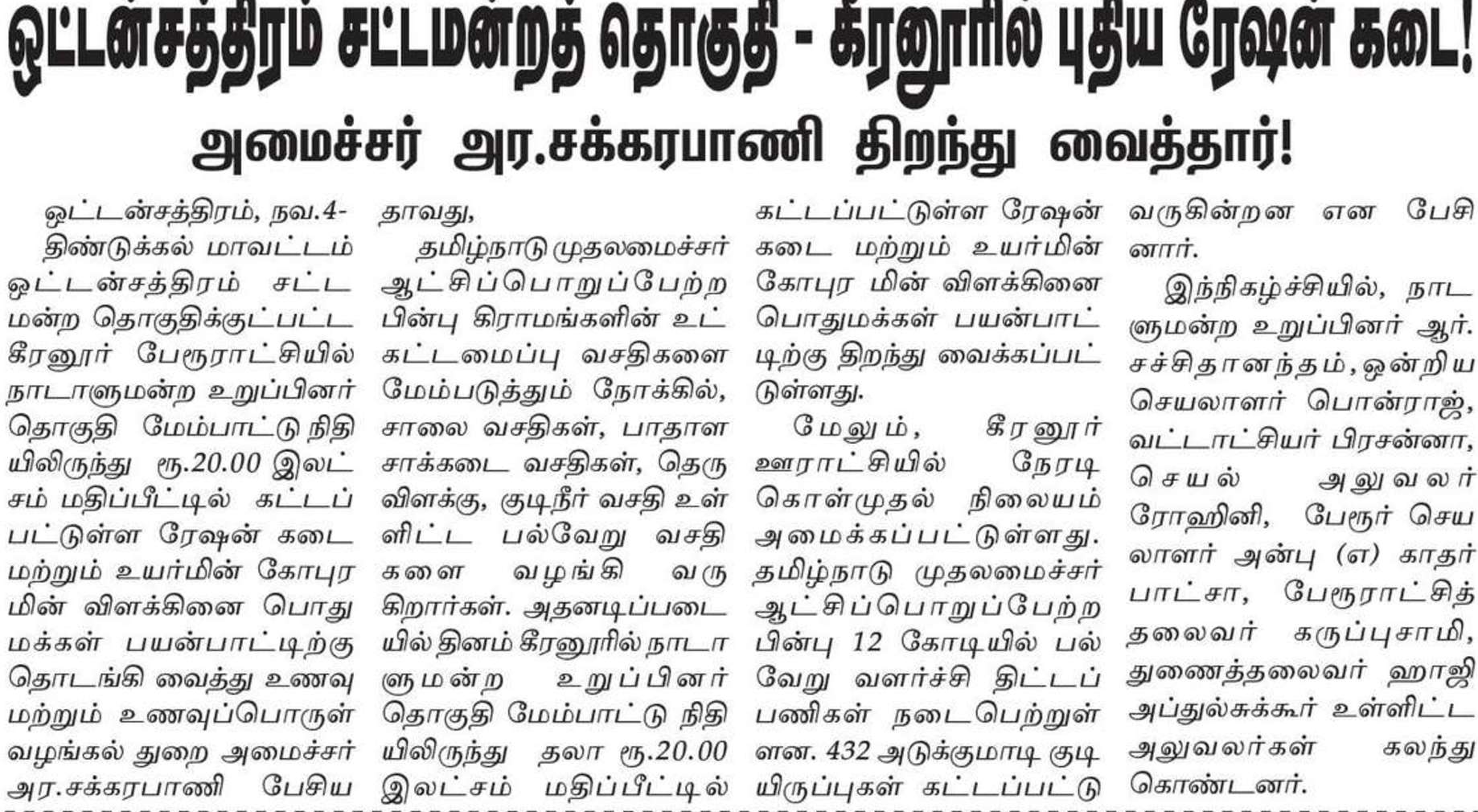 ஒட்டன்சத்திரம் சட்டமன்றத் தொகுதி - கீரனூரில் புதிய ரேஷன் கடை!

அமைச்சர் அர.சக்கரபாணி திறந்து வைத்தார்!

ஒட்டன்சத்திரம், நவ.4- திண்டுக்கல் மாவட்டம் ஒட்டன்சத்திரம் சட்டமன்ற தொகுதிக்குட்பட்ட கீரனூர் பேரூராட்சியில் நாடாளுமன்ற உறுப்பினர் தொகுதி மேம்பாட்டு நிதியிலிருந்து ரூ.20.00 இலட்சம் மதிப்பீட்டில் கட்டப்பட்டுள்ள ரேஷன் கடை மற்றும் உயர்மின் கோபுர மின் விளக்கினை பொதுமக்கள் பயன்பாட்டிற்கு தொடங்கி வைத்து உணவு மற்றும் உணவுப்பொருள் வழங்கல் துறை அமைச்சர் அர.சக்கரபாணி பேசியதாவது,

தமிழ்நாடு முதலமைச்சர் ஆட்சிப்பொறுப்பேற்ற பின்பு கிராமங்களின் உட்கட்டமைப்பு வசதிகளை மேம்படுத்தும் நோக்கில், சாலை வசதிகள், பாதாள சாக்கடை வசதிகள், தெரு விளக்கு, குடிநீர் வசதி உள்ளிட்ட பல்வேறு வசதிகளை வழங்கி வருகிறார்கள். அதனடிப்படையில் தினம் கீரனூரில் நாடாளுமன்ற உறுப்பினர் தொகுதி மேம்பாட்டு நிதியிலிருந்து தலா ரூ.20.00 இலட்சம் மதிப்பீட்டில் கட்டப்பட்டுள்ள ரேஷன் கடை மற்றும் உயர்மின் கோபுர மின் விளக்கினை பொதுமக்கள் பயன்பாட்டிற்கு திறந்து வைக்கப்பட்டுள்ளது.

மேலும், கீரனூர் ஊராட்சியில் நேரடி கொள்முதல் நிலையம் அமைக்கப்பட்டுள்ளது. தமிழ்நாடு முதலமைச்சர் ஆட்சிப்பொறுப்பேற்ற பின்பு 12 கோடியில் பல்வேறு வளர்ச்சி திட்டப் பணிகள் நடைபெற்றுள்ளன. 432 அடுக்குமாடி குடியிருப்புகள் கட்டப்பட்டு வருகின்றன என பேசினார்.

இந்நிகழ்ச்சியில், நாடாளுமன்ற உறுப்பினர் ஆர். சச்சிதானந்தம், ஒன்றிய செயலாளர் பொன்ராஜ், வட்டாட்சியர் பிரசன்னா, செயல் அலுவலர் ரோஹினி, பேரூர் செயலாளர் அன்பு (எ) காதர் பாட்சா, பேரூராட்சித் தலைவர் கருப்புசாமி, துணைத்தலைவர் ஹாஜி அப்துல்சுக்கூர் உள்ளிட்ட அலுவலர்கள் கலந்து கொண்டனர்.